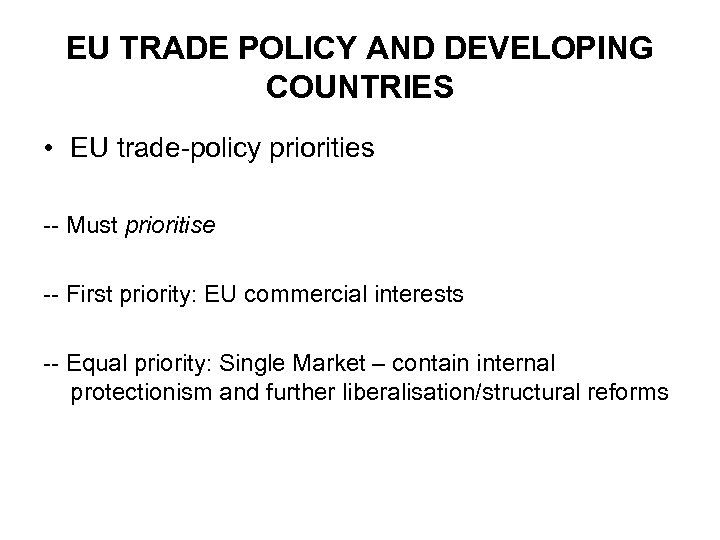 EU TRADE POLICY AND DEVELOPING COUNTRIES

• EU trade-policy priorities

-- Must prioritise

-- First priority: EU commercial interests

-- Equal priority: Single Market – contain internal protectionism and further liberalisation/structural reforms